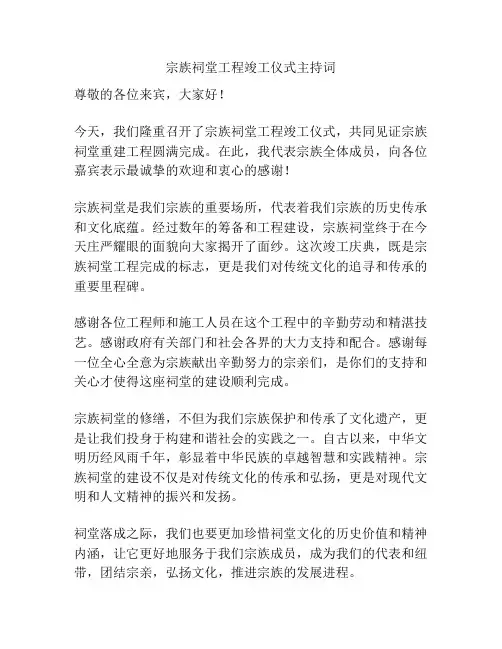 宗族祠堂工程竣工仪式主持词

尊敬的各位来宾，大家好！

今天，我们隆重召开了宗族祠堂工程竣工仪式，共同见证宗族祠堂重建工程圆满完成。在此，我代表宗族全体成员，向各位嘉宾表示最诚挚的欢迎和衷心的感谢！

宗族祠堂是我们宗族的重要场所，代表着我们宗族的历史传承和文化底蕴。经过数年的筹备和工程建设，宗族祠堂终于在今天庄严耀眼的面貌向大家揭开了面纱。这次竣工庆典，既是宗族祠堂工程完成的标志，更是我们对传统文化的追寻和传承的重要里程碑。

感谢各位工程师和施工人员在这个工程中的辛勤劳动和精湛技艺。感谢政府有关部门和社会各界的大力支持和配合。感谢每一位全心全意为宗族献出辛勤努力的宗亲们，是你们的支持和关心才使得这座祠堂的建设顺利完成。

宗族祠堂的修缮，不但为我们宗族保护和传承了文化遗产，更是让我们投身于构建和谐社会的实践之一。自古以来，中华文明历经风雨千年，彰显着中华民族的卓越智慧和实践精神。宗族祠堂的建设不仅是对传统文化的传承和弘扬，更是对现代文明和人文精神的振兴和发扬。

祠堂落成之际，我们也要更加珍惜祠堂文化的历史价值和精神内涵，让它更好地服务于我们宗族成员，成为我们的代表和纽带，团结宗亲，弘扬文化，推进宗族的发展进程。